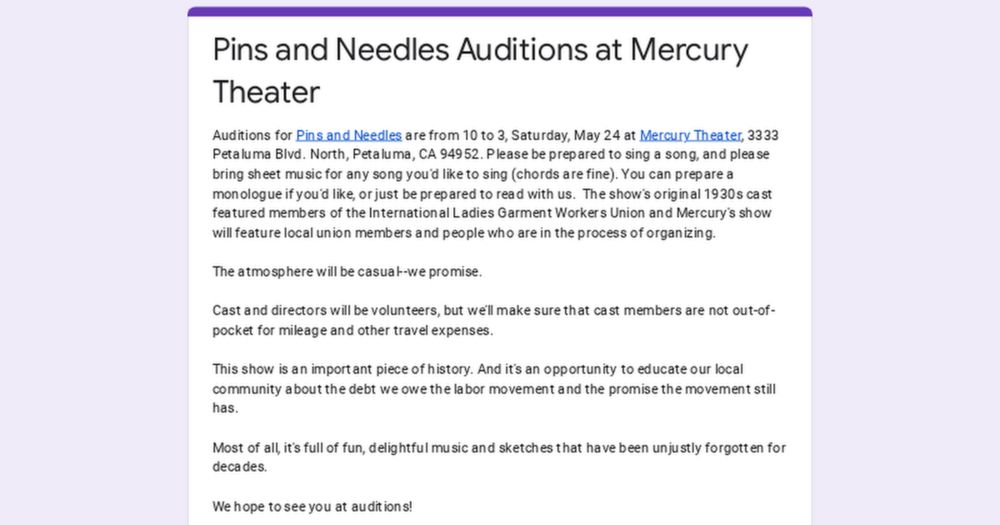 Pins and Needles Auditions at Mercury Theater

Auditions for Pins and Needles are from 10 to 3, Saturday, May 24 at Mercury Theater, 3333 Petaluma Blvd. North, Petaluma, CA 94952. Please be prepared to sing a song, and please bring sheet music for any song you'd like to sing (chords are fine). You can prepare a monologue if you'd like, or just be prepared to read with us.  The show's original 1930s cast featured members of the International Ladies Garment Workers Union and Mercury's show will feature local union members and people who are in the process of organizing.

The atmosphere will be casual--we promise.

Cast and directors will be volunteers, but we'll make sure that cast members are not out-of-pocket for mileage and other travel expenses.

This show is an important piece of history. And it's an opportunity to educate our local community about the debt we owe the labor movement and the promise the movement still has.

Most of all, it's full of fun, delightful music and sketches that have been unjustly forgotten for decades.

We hope to see you at auditions!